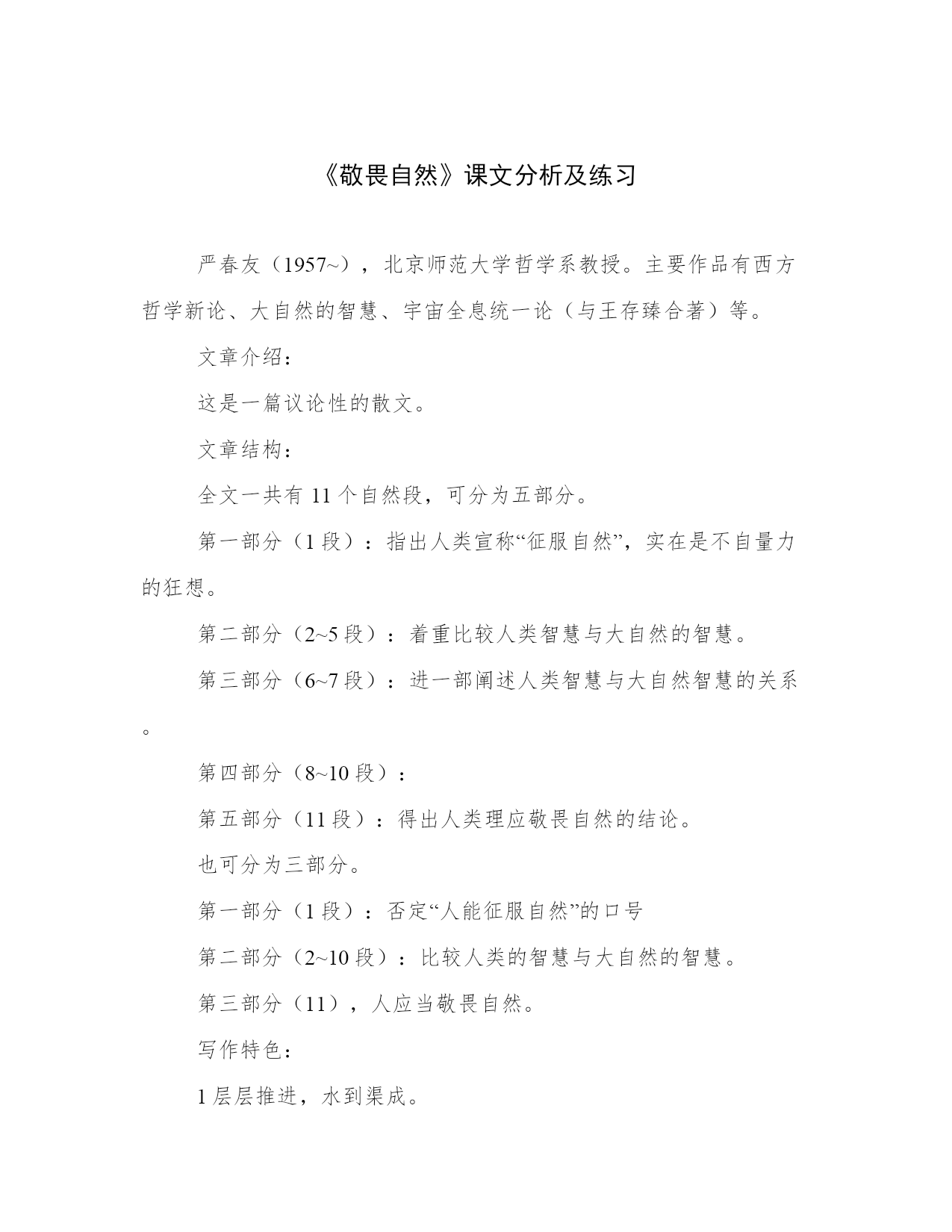 《敬畏自然》课文分析及练习

严春友（1957~），北京师范大学哲学系教授。主要作品有西方哲学新论、大自然的智慧、宇宙全息统一论（与王存臻合著）等。

文章介绍：

这是一篇议论性的散文。

文章结构：

全文一共有 11 个自然段，可分为五部分。

第一部分（1 段）：指出人类宣称“征服自然”，实在是不自量力的狂想。

第二部分（2~5 段）：着重比较人类智慧与大自然的智慧。

第三部分（6~7 段）：进一部阐述人类智慧与大自然智慧的关系。

第四部分（8~10 段）：

第五部分（11 段）：得出人类理应敬畏自然的结论。

也可分为三部分。

第一部分（1 段）：否定“人能征服自然”的口号

第二部分（2~10 段）：比较人类的智慧与大自然的智慧。

第三部分（11），人应当敬畏自然。

写作特色：

1 层层推进，水到渠成。